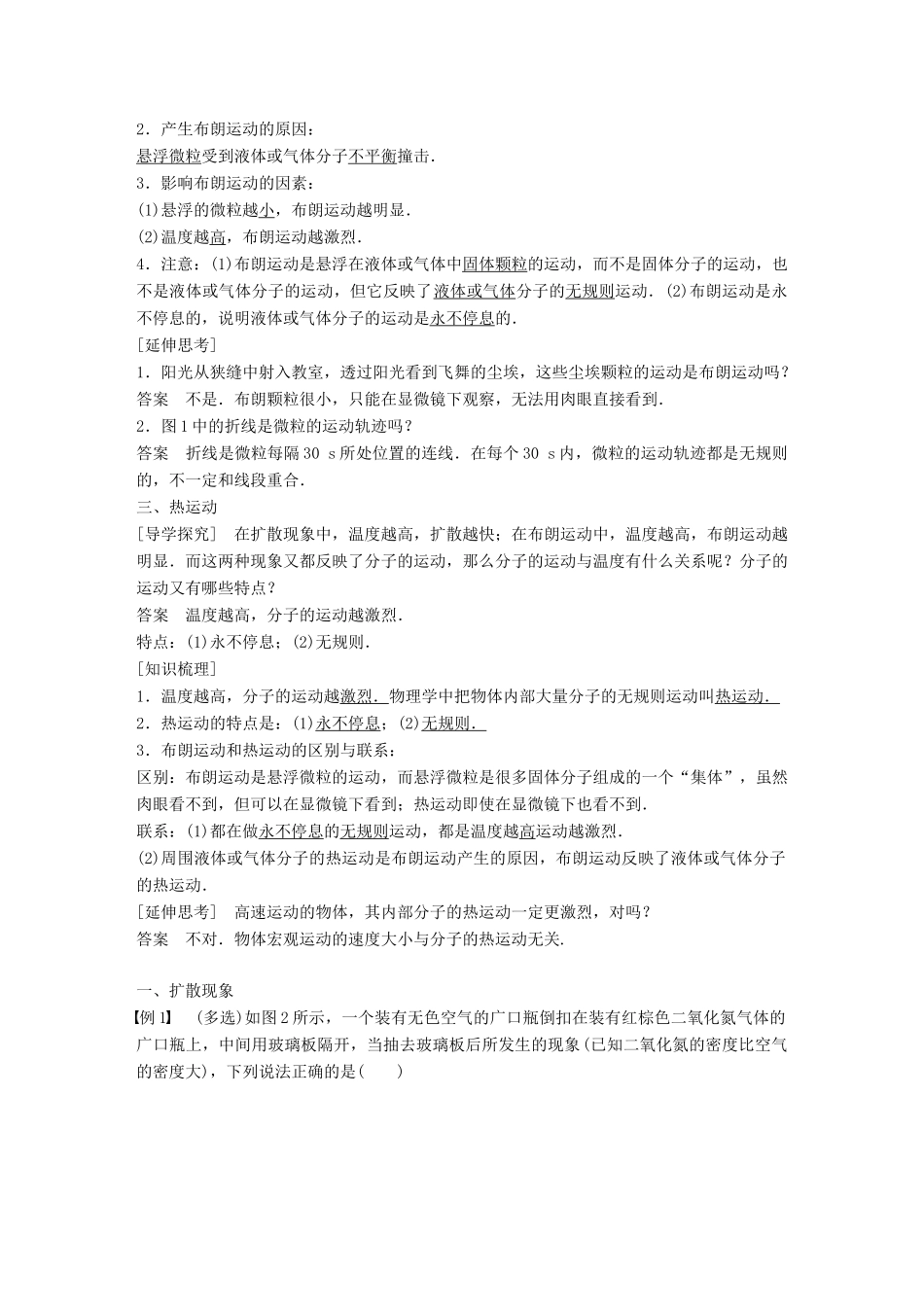 2．产生布朗运动的原因：
悬浮微粒受到液体或气体分子不平衡撞击．
3．影响布朗运动的因素：
(1)悬浮的微粒越小，布朗运动越明显．
(2)温度越高，布朗运动越激烈．
4．注意：(1)布朗运动是悬浮在液体或气体中固体颗粒的运动，而不是固体分子的运动，也不是液体或气体分子的运动，但它反映了液体或气体分子的无规则运动．(2)布朗运动是永不停息的，说明液体或气体分子的运动是永不停息的．
[延伸思考]
1．阳光从狭缝中射入教室，透过阳光看到飞舞的尘埃，这些尘埃颗粒的运动是布朗运动吗？
答案　不是．布朗颗粒很小，只能在显微镜下观察，无法用肉眼直接看到．
2．图1中的折线是微粒的运动轨迹吗？
答案　折线是微粒每隔30 s所处位置的连线．在每个30 s内，微粒的运动轨迹都是无规则的，不一定和线段重合．
三、热运动
[导学探究]　在扩散现象中，温度越高，扩散越快；在布朗运动中，温度越高，布朗运动越明显．而这两种现象又都反映了分子的运动，那么分子的运动与温度有什么关系呢？分子的运动又有哪些特点？
答案　温度越高，分子的运动越激烈．
特点：(1)永不停息；(2)无规则．
[知识梳理]
1．温度越高，分子的运动越激烈．物理学中把物体内部大量分子的无规则运动叫热运动．
2．热运动的特点是：(1)永不停息；(2)无规则．
3．布朗运动和热运动的区别与联系：
区别：布朗运动是悬浮微粒的运动，而悬浮微粒是很多固体分子组成的一个“集体”，虽然肉眼看不到，但可以在显微镜下看到；热运动即使在显微镜下也看不到．
联系：(1)都在做永不停息的无规则运动，都是温度越高运动越激烈．
(2)周围液体或气体分子的热运动是布朗运动产生的原因，布朗运动反映了液体或气体分子的热运动．
[延伸思考]　高速运动的物体，其内部分子的热运动一定更激烈，对吗？
答案　不对．物体宏观运动的速度大小与分子的热运动无关．

一、扩散现象
【例1】　(多选)如图2所示，一个装有无色空气的广口瓶倒扣在装有红棕色二氧化氮气体的广口瓶上，中间用玻璃板隔开，当抽去玻璃板后所发生的现象(已知二氧化氮的密度比空气的密度大)，下列说法正确的是(　　)